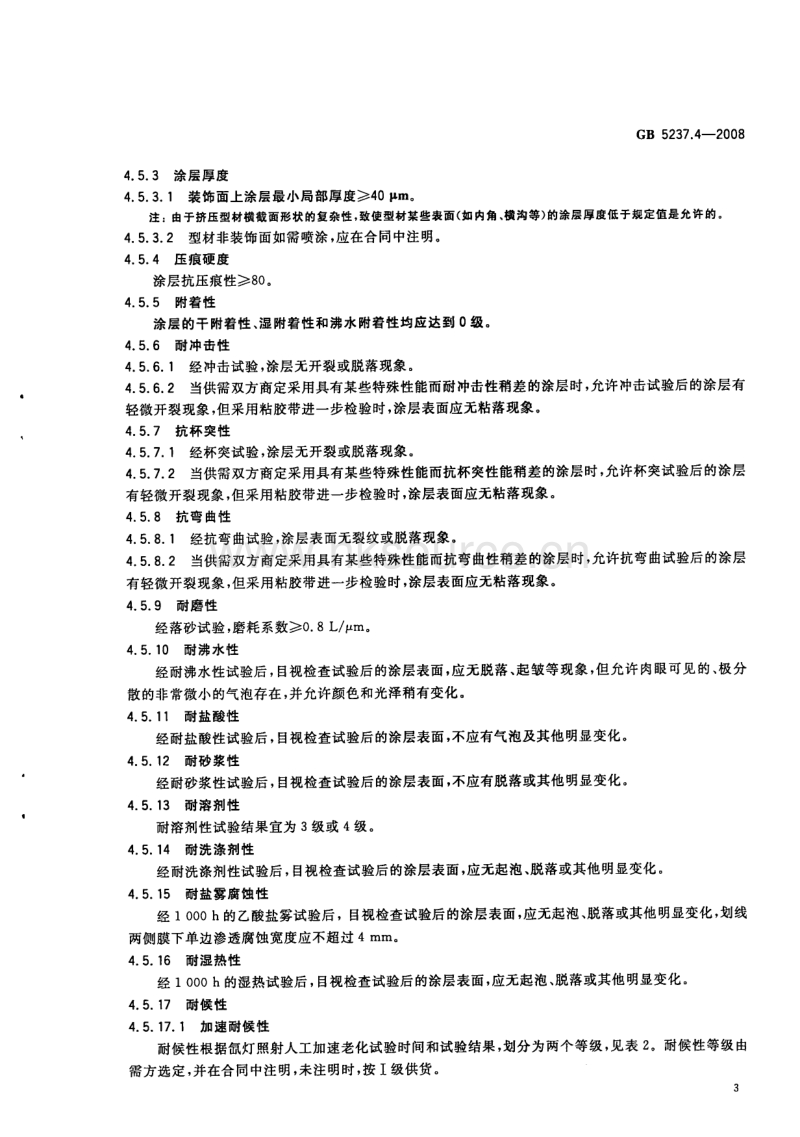 GB 5237.4—2008

4.5.3 涂层厚度

4.5.3.1 装饰面上涂层最小局部厚度≥40 μm。

注：由于挤压型材横截面形状的复杂性，致使型材某些表面（如内角、横沟等）的涂层厚度低于规定值是允许的。

4.5.3.2 型材非装饰面如需喷涂，应在合同中注明。

4.5.4 压痕硬度

涂层抗压痕性≥80。

4.5.5 附着性

涂层的干附着性、湿附着性和沸水附着性均应达到0级。

4.5.6 耐冲击性

4.5.6.1 经冲击试验，涂层无开裂或脱落现象。

4.5.6.2 当供需双方商定采用具有某些特殊性能而耐冲击性稍差的涂层时，允许冲击试验后的涂层有轻微开裂现象，但采用粘胶带进一步检验时，涂层表面应无粘落现象。

4.5.7 抗杯突性

4.5.7.1 经杯突试验，涂层无开裂或脱落现象。

4.5.7.2 当供需双方商定采用具有某些特殊性能而抗杯突性能稍差的涂层时，允许杯突试验后的涂层有轻微开裂现象，但采用粘胶带进一步检验时，涂层表面应无粘落现象。

4.5.8 抗弯曲性

4.5.8.1 经抗弯曲试验，涂层表面无裂纹或脱落现象。

4.5.8.2 当供需双方商定采用具有某些特殊性能而抗弯曲性稍差的涂层时，允许抗弯曲试验后的涂层有轻微开裂现象，但采用粘胶带进一步检验时，涂层表面应无粘落现象。

4.5.9 耐磨性

经落砂试验，磨耗系数≥0.8 L/μm。

4.5.10 耐沸水性

经耐沸水性试验后，目视检查试验后的涂层表面，应无脱落、起皱等现象，但允许肉眼可见的、极分散的非常微小的气泡存在，并允许颜色和光泽稍有变化。

4.5.11 耐盐酸性

经耐盐酸性试验后，目视检查试验后的涂层表面，不应有气泡及其他明显变化。

4.5.12 耐砂浆性

经耐砂浆性试验后，目视检查试验后的涂层表面，不应有脱落或其他明显变化。

4.5.13 耐溶剂性

耐溶剂性试验结果宜为3级或4级。

4.5.14 耐洗涤剂性

经耐洗涤剂性试验后，目视检查试验后的涂层表面，应无起泡、脱落或其他明显变化。

4.5.15 耐盐雾腐蚀性

经1 000 h的乙酸盐雾试验后，目视检查试验后的涂层表面，应无起泡、脱落或其他明显变化，划线两侧膜下单边渗透腐蚀宽度应不超过4 mm。

4.5.16 耐湿热性

经1 000 h的湿热试验后，目视检查试验后的涂层表面，应无起泡、脱落或其他明显变化。

4.5.17 耐候性

4.5.17.1 加速耐候性

耐候性根据氙灯照射人工加速老化试验时间和试验结果，划分为两个等级，见表2。耐候性等级由需方选定，并在合同中注明，未注明时，按Ⅰ级供货。

3